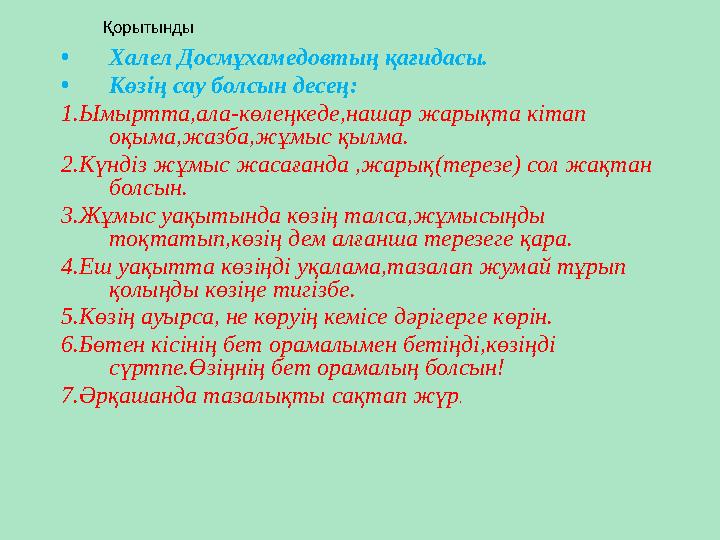 Қорытынды

• Халел Досмұхамедовтың қағидасы.
• Көзің сау болсын десең:

1.Ымыртта,ала-көлеңкеде,нашар жарықта кітап оқыма,жазба,жұмыс қылма.

2.Күндіз жұмыс жасағанда ,жарық(терезе) сол жақтан болсын.

3.Жұмыс уақытында көзің талса,жұмысыңды тоқтатып,көзің дем алғанша терезеге қара.

4.Еш уақытта көзіңді уқалама,тазалап жумай тұрып қолыңды көзіңе тигізбе.

5.Көзің ауырса, не көруің кемісе дәрігерге көрін.

6.Бөтен кісінің бет орамалымен бетіңді,көзіңді сүртпе.Өзіңнің бет орамалың болсын!

7.Әрқашанда тазалықты сақтап жүр.